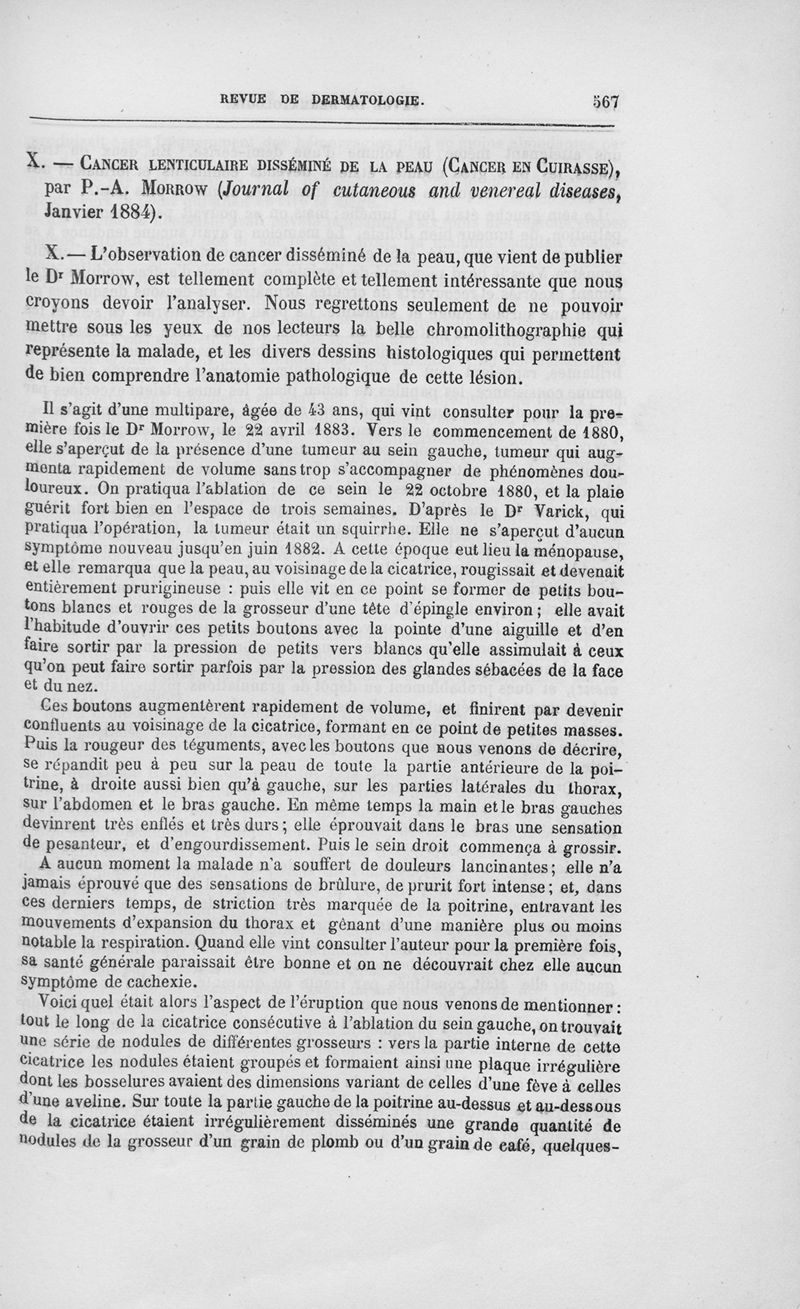 REVUE DE DERMATOLOGIE. 567

X. — Cancer lenticulaire disséminé de la peau (Cancer en Cuirasse), par P.-A. Morrow (Journal of cutaneous and venereal diseases, Janvier 1884).

X.— L'observation de cancer disséminé de la peau, que vient de publier le Dr Morrow, est tellement complète et tellement intéressante que nous croyons devoir l'analyser. Nous regrettons seulement de ne pouvoir mettre sous les yeux de nos lecteurs la belle chromolithographie qui représente la malade, et les divers dessins histologiques qui permettent de bien comprendre l'anatomie pathologique de cette lésion.

Il s'agit d'une multipare, âgée de 43 ans, qui vint consulter pour la première fois le Dr Morrow, le 22 avril 1883. Vers le commencement de 1880, elle s'aperçut de la présence d'une tumeur au sein gauche, tumeur qui augmenta rapidement de volume sans trop s'accompagner de phénomènes douloureux. On pratiqua l'ablation de ce sein le 22 octobre 1880, et la plaie guérit fort bien en l'espace de trois semaines. D'après le Dr Varick, qui pratiqua l'opération, la tumeur était un squirrhe. Elle ne s'aperçut d'aucun symptôme nouveau jusqu'en juin 1882. A cette époque eut lieu la ménopause, et elle remarqua que la peau, au voisinage de la cicatrice, rougissait et devenait entièrement prurigineuse : puis elle vit en ce point se former de petits boutons blancs et rouges de la grosseur d'une tête d'épingle environ ; elle avait l'habitude d'ouvrir ces petits boutons avec la pointe d'une aiguille et d'en faire sortir par la pression de petits vers blancs qu'elle assimulait à ceux qu'on peut faire sortir parfois par la pression des glandes sébacées de la face et du nez.

Ces boutons augmentèrent rapidement de volume, et finirent par devenir confluents au voisinage de la cicatrice, formant en ce point de petites masses. Puis la rougeur des téguments, avec les boutons que nous venons de décrire, se répandit peu à peu sur la peau de toute la partie antérieure de la poitrine, à droite aussi bien qu'à gauche, sur les parties latérales du thorax, sur l'abdomen et le bras gauche. En même temps la main et le bras gauches devinrent très enflés et très durs ; elle éprouvait dans le bras une sensation de pesanteur, et d'engourdissement. Puis le sein droit commença à grossir.

A aucun moment la malade n'a souffert de douleurs lancinantes ; elle n'a jamais éprouvé que des sensations de brûlure, de prurit fort intense ; et, dans ces derniers temps, de striction très marquée de la poitrine, entravant les mouvements d'expansion du thorax et gênant d'une manière plus ou moins notable la respiration. Quand elle vint consulter l'auteur pour la première fois, sa santé générale paraissait être bonne et on ne découvrait chez elle aucun symptôme de cachexie.

Voici quel était alors l'aspect de l'éruption que nous venons de mentionner : tout le long de la cicatrice consécutive à l'ablation du sein gauche, on trouvait une série de nodules de différentes grosseurs : vers la partie interne de cette cicatrice les nodules étaient groupés et formaient ainsi une plaque irrégulière dont les bosselures avaient des dimensions variant de celles d'une fève à celles d'une aveline. Sur toute la partie gauche de la poitrine au-dessus et au-dessous de la cicatrice étaient irrégulièrement disséminés une grande quantité de nodules de la grosseur d'un grain de plomb ou d'un grain de café, quelques-